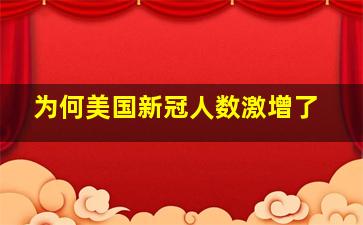 为何美国新冠人数激增了